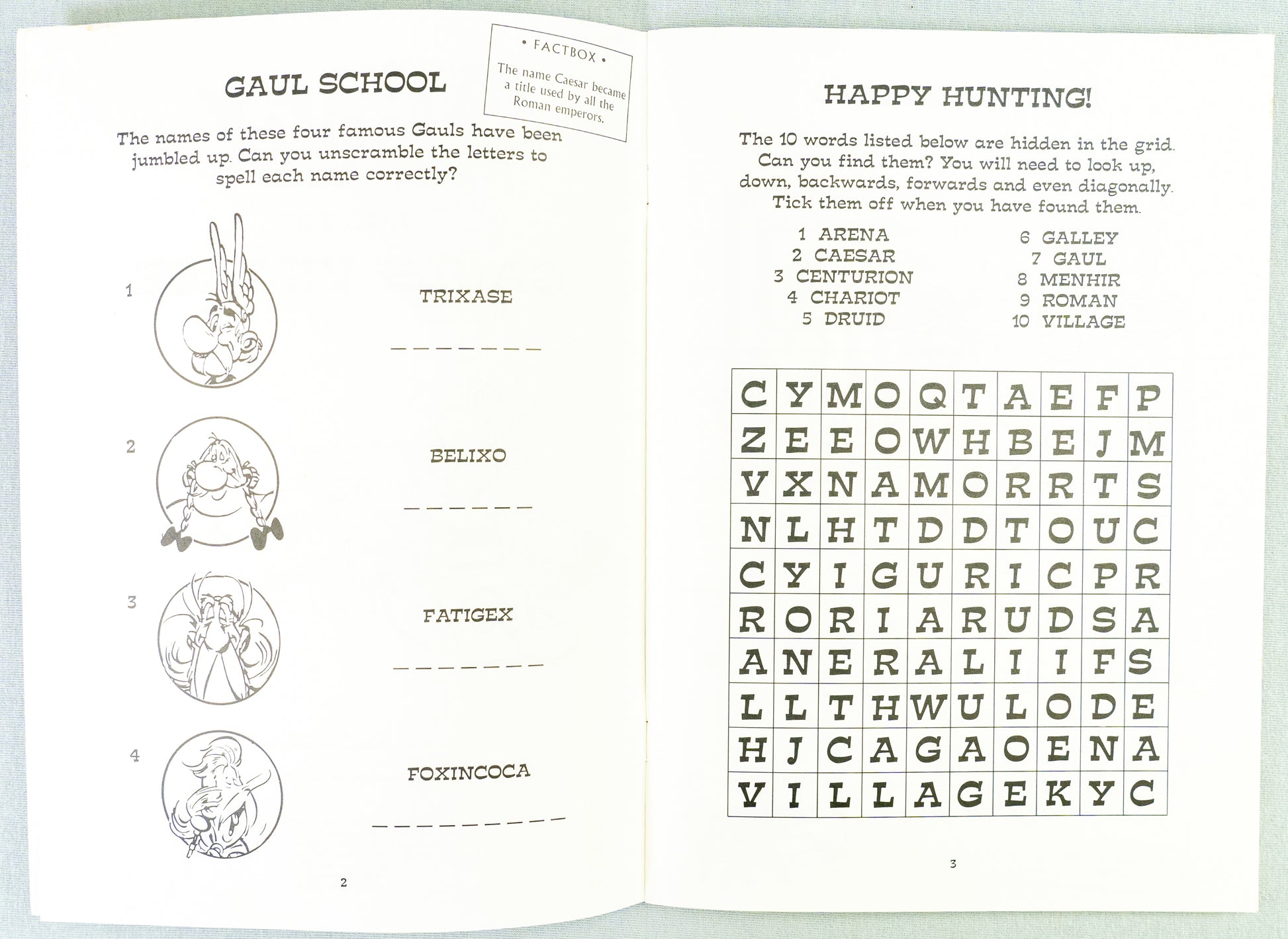 GAUL SCHOOL

• FACTBOX •

The name Caesar became a title used by all the Roman emperors.

The names of these four famous Gauls have been jumbled up. Can you unscramble the letters to spell each name correctly?

1 TRIXASE

_ _ _ _ _ _ _

2 BELIXO

_ _ _ _ _ _

3 FATIGEX

_ _ _ _ _ _ _

4 FOXINCOCA

_ _ _ _ _ _ _ _ _

2

HAPPY HUNTING!

The 10 words listed below are hidden in the grid. Can you find them? You will need to look up, down, backwards, forwards and even diagonally. Tick them off when you have found them.

1 ARENA
2 CAESAR
3 CENTURION
4 CHARIOT
5 DRUID

6 GALLEY
7 GAUL
8 MENHIR
9 ROMAN
10 VILLAGE

| C | Y | M | O | Q | T | A | E | F | P |
|---|---|---|---|---|---|---|---|---|---|
| Z | E | E | O | W | H | B | E | J | M |
| V | X | N | A | M | O | R | R | T | S |
| N | L | H | T | D | D | T | O | U | C |
| C | Y | I | G | U | R | I | C | P | R |
| R | O | R | I | A | R | U | D | S | A |
| A | N | E | R | A | L | I | I | F | S |
| L | L | T | H | W | U | L | O | D | E |
| H | J | C | A | G | A | O | E | N | A |
| V | I | L | L | A | G | E | K | Y | C |

3